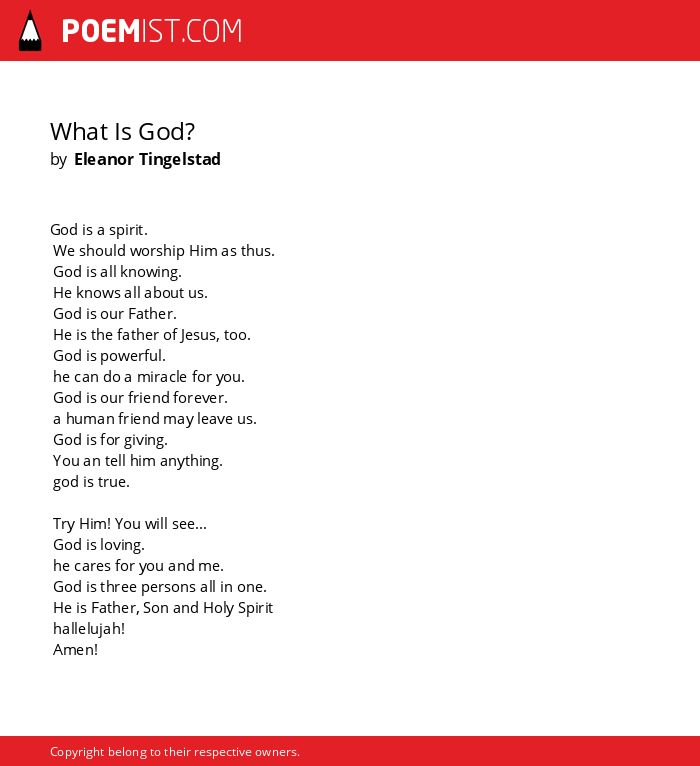 POEMIST.COM

What Is God?
by Eleanor Tingelstad

God is a spirit.
We should worship Him as thus.
God is all knowing.
He knows all about us.
God is our Father.
He is the father of Jesus, too.
God is powerful.
he can do a miracle for you.
God is our friend forever.
a human friend may leave us.
God is for giving.
You an tell him anything.
god is true.

Try Him! You will see...
God is loving.
he cares for you and me.
God is three persons all in one.
He is Father, Son and Holy Spirit
hallelujah!
Amen!

Copyright belong to their respective owners.